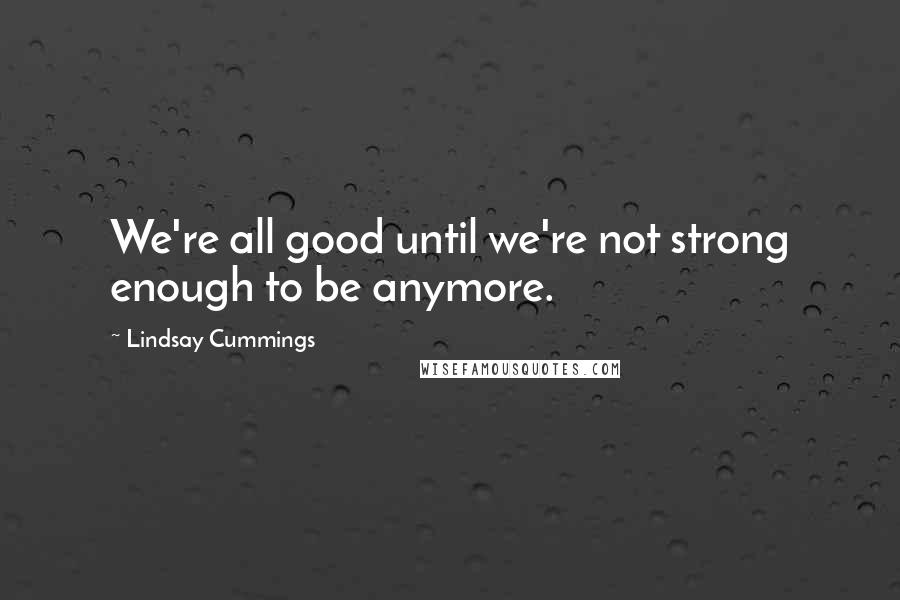 We're all good until we're not strong enough to be anymore.

~ Lindsay Cummings

WISEFAMOUSQUOTES.COM